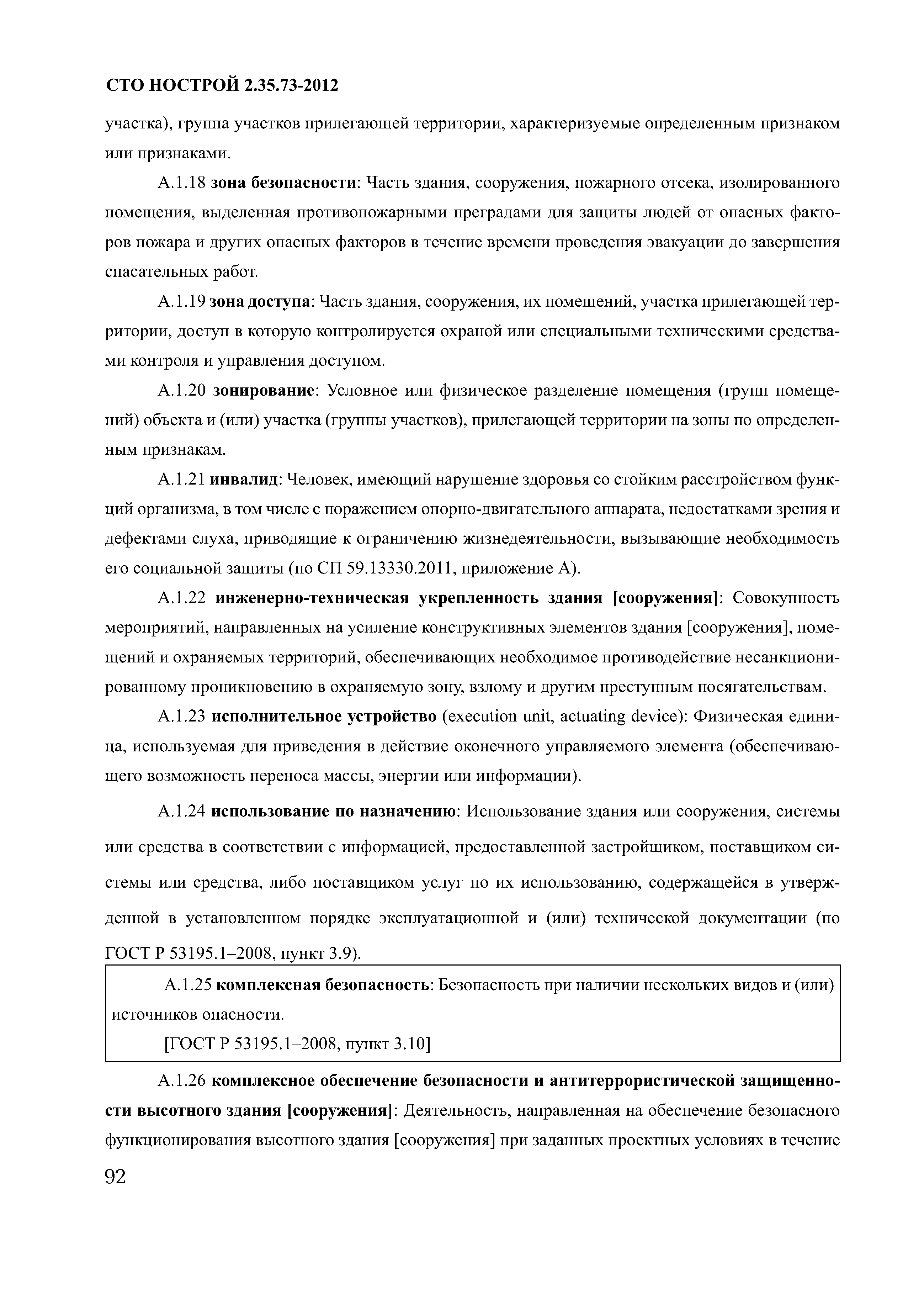 СТО НОСТРОЙ 2.35.73-2012

участка), группа участков прилегающей территории, характеризуемые определенным признаком или признаками.

А.1.18 зона безопасности: Часть здания, сооружения, пожарного отсека, изолированного помещения, выделенная противопожарными преградами для защиты людей от опасных факторов пожара и других опасных факторов в течение времени проведения эвакуации до завершения спасательных работ.

А.1.19 зона доступа: Часть здания, сооружения, их помещений, участка прилегающей территории, доступ в которую контролируется охраной или специальными техническими средствами контроля и управления доступом.

А.1.20 зонирование: Условное или физическое разделение помещения (групп помещений) объекта и (или) участка (группы участков), прилегающей территории на зоны по определенным признакам.

А.1.21 инвалид: Человек, имеющий нарушение здоровья со стойким расстройством функций организма, в том числе с поражением опорно-двигательного аппарата, недостатками зрения и дефектами слуха, приводящие к ограничению жизнедеятельности, вызывающие необходимость его социальной защиты (по СП 59.13330.2011, приложение А).

А.1.22 инженерно-техническая укрепленность здания [сооружения]: Совокупность мероприятий, направленных на усиление конструктивных элементов здания [сооружения], помещений и охраняемых территорий, обеспечивающих необходимое противодействие несанкционированному проникновению в охраняемую зону, взлому и другим преступным посягательствам.

А.1.23 исполнительное устройство (execution unit, actuating device): Физическая единица, используемая для приведения в действие оконечного управляемого элемента (обеспечивающего возможность переноса массы, энергии или информации).

А.1.24 использование по назначению: Использование здания или сооружения, системы или средства в соответствии с информацией, предоставленной застройщиком, поставщиком системы или средства, либо поставщиком услуг по их использованию, содержащейся в утвержденной в установленном порядке эксплуатационной и (или) технической документации (по ГОСТ Р 53195.1–2008, пункт 3.9).

А.1.25 комплексная безопасность: Безопасность при наличии нескольких видов и (или) источников опасности.

[ГОСТ Р 53195.1–2008, пункт 3.10]

А.1.26 комплексное обеспечение безопасности и антитеррористической защищенности высотного здания [сооружения]: Деятельность, направленная на обеспечение безопасного функционирования высотного здания [сооружения] при заданных проектных условиях в течение

92